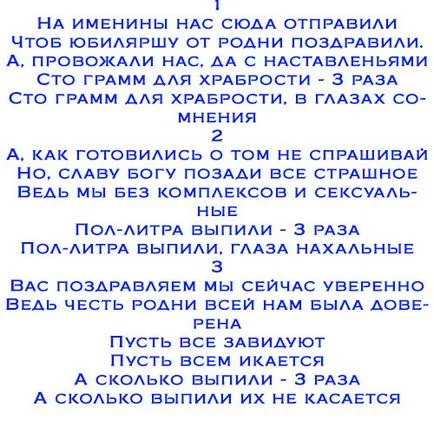 1
На именины нас сюда отправили
Чтоб юбиляршу от родни поздравили.
А, провожали нас, да с наставленьями
Сто грамм для храбрости - 3 раза
Сто грамм для храбрости, в глазах сомнения
2
А, как готовились о том не спрашивай
Но, славу богу позади все страшное
Ведь мы без комплексов и сексуальные
Пол-литра выпили - 3 раза
Пол-литра выпили, глаза нахальные
3
Вас поздравляем мы сейчас уверенно
Ведь честь родни всей нам была доверена
Пусть все завидуют
Пусть всем икается
А сколько выпили - 3 раза
А сколько выпили их не касается